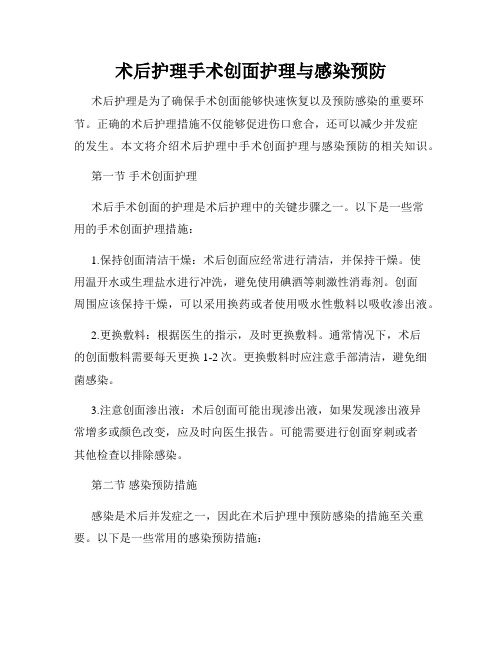 术后护理手术创面护理与感染预防

术后护理是为了确保手术创面能够快速恢复以及预防感染的重要环节。正确的术后护理措施不仅能够促进伤口愈合，还可以减少并发症的发生。本文将介绍术后护理中手术创面护理与感染预防的相关知识。

第一节 手术创面护理

术后手术创面的护理是术后护理中的关键步骤之一。以下是一些常用的手术创面护理措施：

1.保持创面清洁干燥：术后创面应经常进行清洁，并保持干燥。使用温开水或生理盐水进行冲洗，避免使用碘酒等刺激性消毒剂。创面周围应该保持干燥，可以采用换药或者使用吸水性敷料以吸收渗出液。

2.更换敷料：根据医生的指示，及时更换敷料。通常情况下，术后的创面敷料需要每天更换 1-2 次。更换敷料时应注意手部清洁，避免细菌感染。

3.注意创面渗出液：术后创面可能出现渗出液，如果发现渗出液异常增多或颜色改变，应及时向医生报告。可能需要进行创面穿刺或者其他检查以排除感染。

第二节 感染预防措施

感染是术后并发症之一，因此在术后护理中预防感染的措施至关重要。以下是一些常用的感染预防措施：